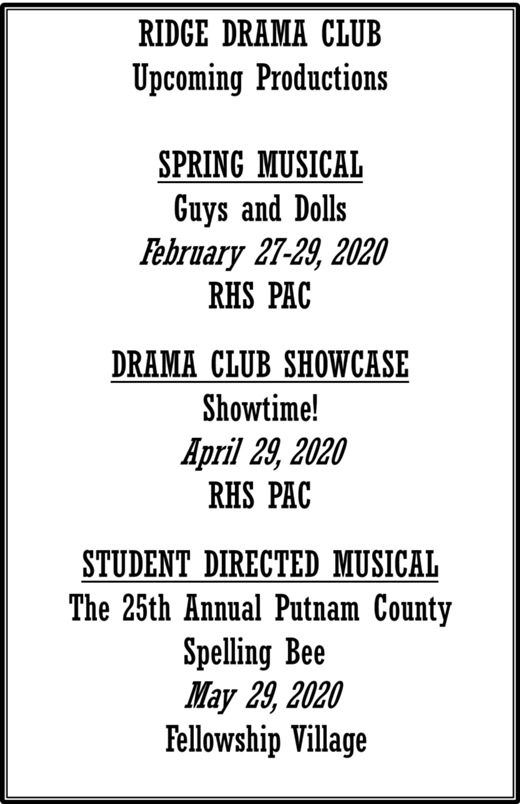 RIDGE DRAMA CLUB
Upcoming Productions

SPRING MUSICAL
Guys and Dolls
February 27-29, 2020
RHS PAC

DRAMA CLUB SHOWCASE
Showtime!
April 29, 2020
RHS PAC

STUDENT DIRECTED MUSICAL
The 25th Annual Putnam County Spelling Bee
May 29, 2020
Fellowship Village